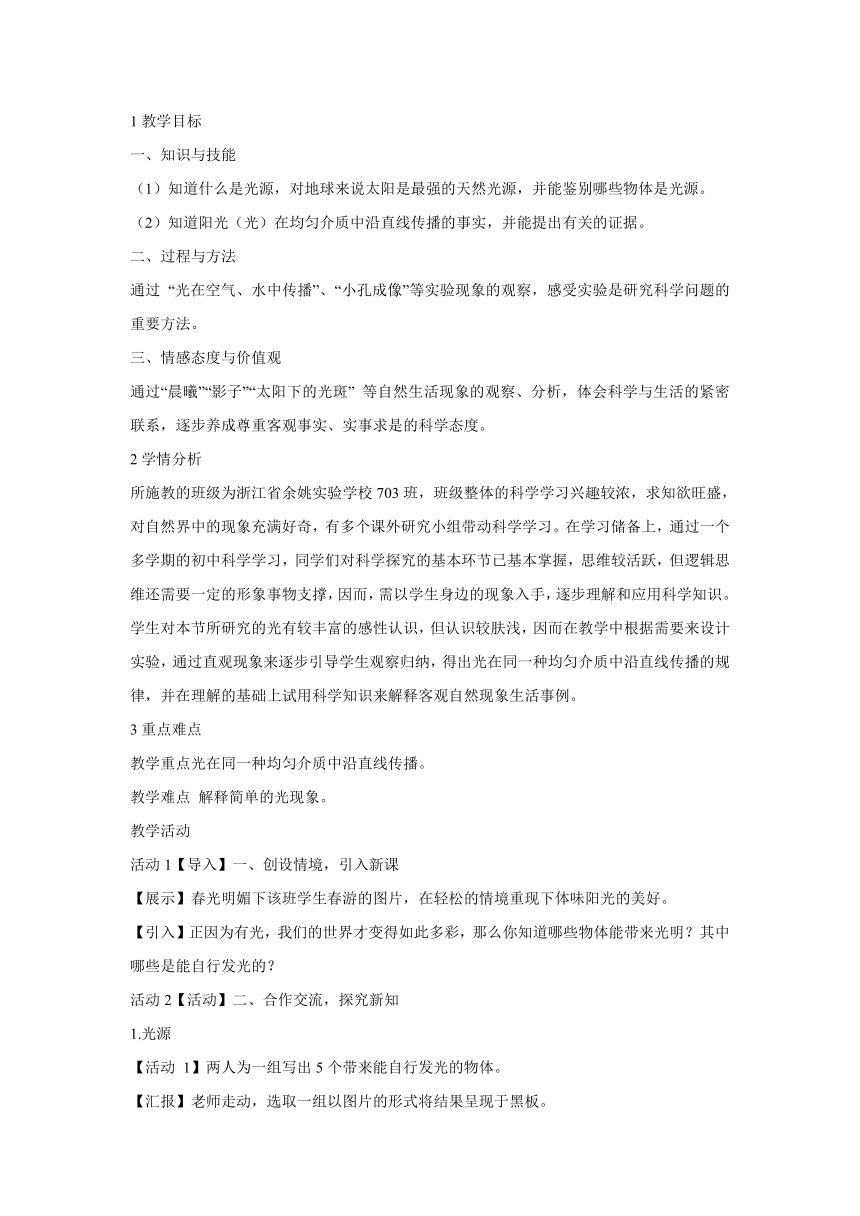 1 教学目标

一、知识与技能

（1）知道什么是光源，对地球来说太阳是最强的天然光源，并能鉴别哪些物体是光源。

（2）知道阳光（光）在均匀介质中沿直线传播的事实，并能提出有关的证据。

二、过程与方法

通过 “光在空气、水中传播”、“小孔成像”等实验现象的观察，感受实验是研究科学问题的重要方法。

三、情感态度与价值观

通过“晨曦”“影子”“太阳下的光斑” 等自然生活现象的观察、分析，体会科学与生活的紧密联系，逐步养成尊重客观事实、实事求是的科学态度。

2 学情分析

所施教的班级为浙江省余姚实验学校 703 班，班级整体的科学学习兴趣较浓，求知欲旺盛，对自然界中的现象充满好奇，有多个课外研究小组带动科学学习。在学习储备上，通过一个多学期的初中科学学习，同学们对科学探究的基本环节已基本掌握，思维较活跃，但逻辑思维还需要一定的形象事物支撑，因而，需以学生身边的现象入手，逐步理解和应用科学知识。学生对本节所研究的光有较丰富的感性认识，但认识较肤浅，因而在教学中根据需要来设计实验，通过直观现象来逐步引导学生观察归纳，得出光在同一种均匀介质中沿直线传播的规律，并在理解的基础上试用科学知识来解释客观自然现象生活事例。

3 重点难点

教学重点光在同一种均匀介质中沿直线传播。

教学难点 解释简单的光现象。

教学活动

活动 1【导入】一、创设情境，引入新课

【展示】春光明媚下该班学生春游的图片，在轻松的情境重现下体味阳光的美好。

【引入】正因为有光，我们的世界才变得如此多彩，那么你知道哪些物体能带来光明？其中哪些是能自行发光的？

活动 2【活动】二、合作交流，探究新知

1.光源

【活动 1】两人为一组写出 5 个带来能自行发光的物体。

【汇报】老师走动，选取一组以图片的形式将结果呈现于黑板。